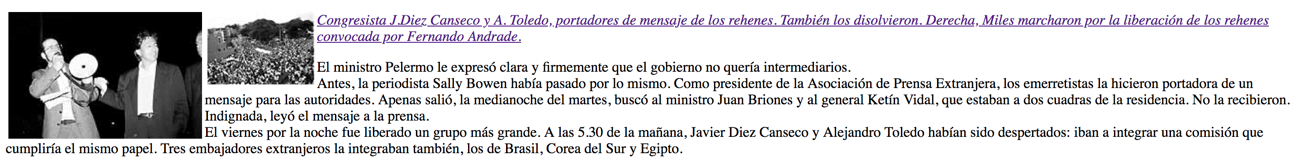 Congresista J.Diez Canseco y A. Toledo, portadores de mensaje de los rehenes. También los disolvieron. Derecha, Miles marcharon por la liberación de los rehenes convocada por Fernando Andrade.

El ministro Pelermo le expresó clara y firmemente que el gobierno no quería intermediarios.
Antes, la periodista Sally Bowen había pasado por lo mismo. Como presidente de la Asociación de Prensa Extranjera, los emerretistas la hicieron portadora de un mensaje para las autoridades. Apenas salió, la medianoche del martes, buscó al ministro Juan Briones y al general Ketín Vidal, que estaban a dos cuadras de la residencia. No la recibieron. Indignada, leyó el mensaje a la prensa.
El viernes por la noche fue liberado un grupo más grande. A las 5.30 de la mañana, Javier Diez Canseco y Alejandro Toledo habían sido despertados: iban a integrar una comisión que cumpliría el mismo papel. Tres embajadores extranjeros la integraban también, los de Brasil, Corea del Sur y Egipto.